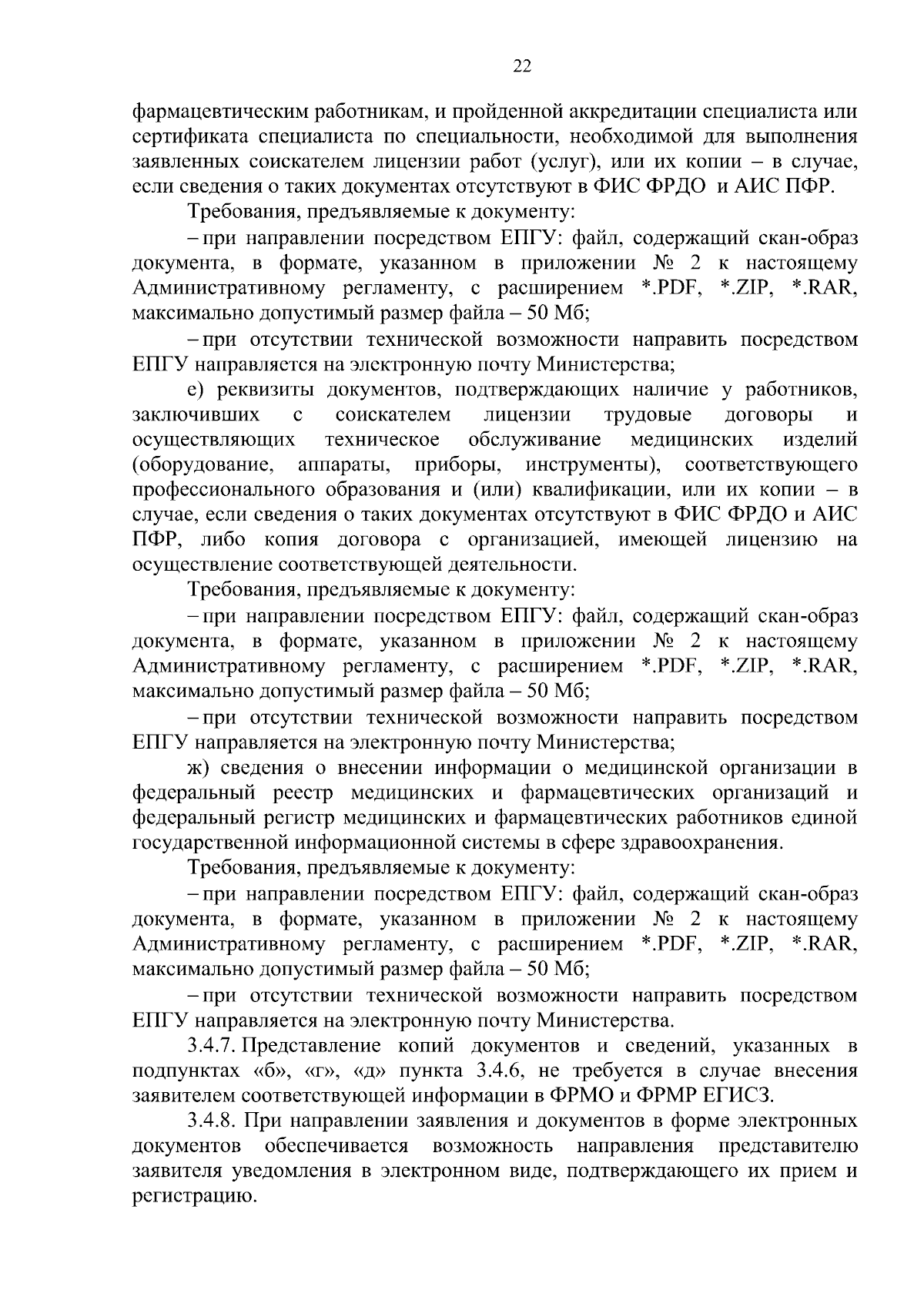 22

фармацевтическим работникам, и пройденной аккредитации специалиста или сертификата специалиста по специальности, необходимой для выполнения заявленных соискателем лицензии работ (услуг), или их копии – в случае, если сведения о таких документах отсутствуют в ФИС ФРДО и АИС ПФР.

Требования, предъявляемые к документу:

– при направлении посредством ЕПГУ: файл, содержащий скан-образ документа, в формате, указанном в приложении № 2 к настоящему Административному регламенту, с расширением *.PDF, *.ZIP, *.RAR, максимально допустимый размер файла – 50 Мб;

– при отсутствии технической возможности направить посредством ЕПГУ направляется на электронную почту Министерства;

е) реквизиты документов, подтверждающих наличие у работников, заключивших с соискателем лицензии трудовые договоры и осуществляющих техническое обслуживание медицинских изделий (оборудование, аппараты, приборы, инструменты), соответствующего профессионального образования и (или) квалификации, или их копии – в случае, если сведения о таких документах отсутствуют в ФИС ФРДО и АИС ПФР, либо копия договора с организацией, имеющей лицензию на осуществление соответствующей деятельности.

Требования, предъявляемые к документу:

– при направлении посредством ЕПГУ: файл, содержащий скан-образ документа, в формате, указанном в приложении № 2 к настоящему Административному регламенту, с расширением *.PDF, *.ZIP, *.RAR, максимально допустимый размер файла – 50 Мб;

– при отсутствии технической возможности направить посредством ЕПГУ направляется на электронную почту Министерства;

ж) сведения о внесении информации о медицинской организации в федеральный реестр медицинских и фармацевтических организаций и федеральный регистр медицинских и фармацевтических работников единой государственной информационной системы в сфере здравоохранения.

Требования, предъявляемые к документу:

– при направлении посредством ЕПГУ: файл, содержащий скан-образ документа, в формате, указанном в приложении № 2 к настоящему Административному регламенту, с расширением *.PDF, *.ZIP, *.RAR, максимально допустимый размер файла – 50 Мб;

– при отсутствии технической возможности направить посредством ЕПГУ направляется на электронную почту Министерства.

3.4.7. Представление копий документов и сведений, указанных в подпунктах «б», «г», «д» пункта 3.4.6, не требуется в случае внесения заявителем соответствующей информации в ФРМО и ФРМР ЕГИСЗ.

3.4.8. При направлении заявления и документов в форме электронных документов обеспечивается возможность направления представителю заявителя уведомления в электронном виде, подтверждающего их прием и регистрацию.